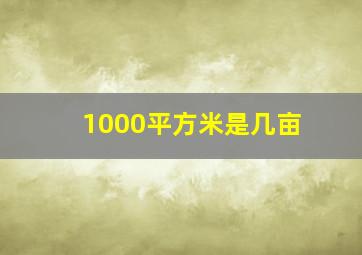 1000平方米是几亩